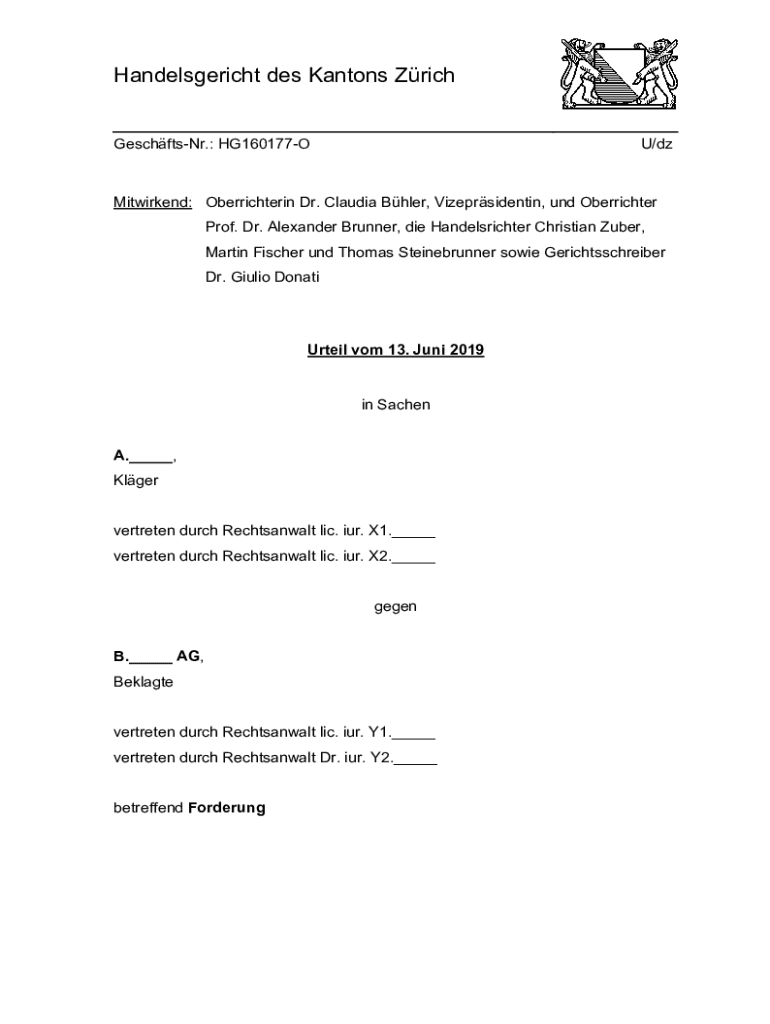 Handelsgericht des Kantons Zürich

Geschäfts-Nr.: HG160177-O U/dz

Mitwirkend: Oberrichterin Dr. Claudia Bühler, Vizepräsidentin, und Oberrichter Prof. Dr. Alexander Brunner, die Handelsrichter Christian Zuber, Martin Fischer und Thomas Steinebrunner sowie Gerichtsschreiber Dr. Giulio Donati

Urteil vom 13. Juni 2019

in Sachen

A._____,
Kläger

vertreten durch Rechtsanwalt lic. iur. X1._____
vertreten durch Rechtsanwalt lic. iur. X2._____

gegen

B._____ AG,
Beklagte

vertreten durch Rechtsanwalt lic. iur. Y1._____
vertreten durch Rechtsanwalt Dr. iur. Y2._____

betreffend Forderung